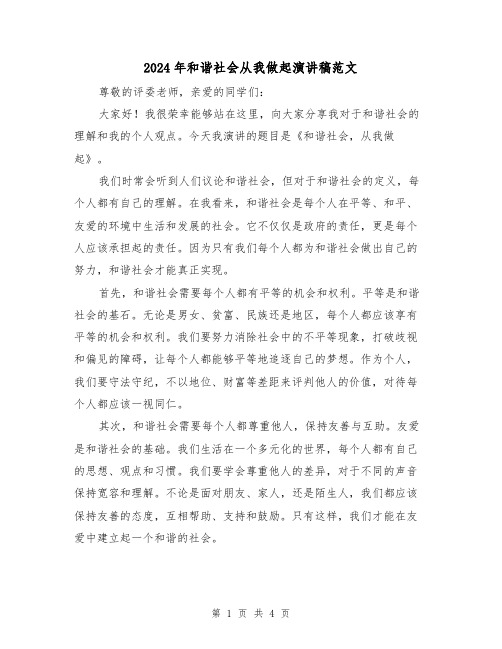 2024年和谐社会从我做起演讲稿范文

尊敬的评委老师，亲爱的同学们：

大家好！我很荣幸能够站在这里，向大家分享我对于和谐社会的理解和我的个人观点。今天我演讲的题目是《和谐社会，从我做起》。

我们时常会听到人们议论和谐社会，但对于和谐社会的定义，每个人都有自己的理解。在我看来，和谐社会是每个人在平等、和平、友爱的环境中生活和发展的社会。它不仅仅是政府的责任，更是每个人应该承担起的责任。因为只有我们每个人都为和谐社会做出自己的努力，和谐社会才能真正实现。

首先，和谐社会需要每个人都有平等的机会和权利。平等是和谐社会的基石。无论是男女、贫富、民族还是地区，每个人都应该享有平等的机会和权利。我们要努力消除社会中的不平等现象，打破歧视和偏见的障碍，让每个人都能够平等地追逐自己的梦想。作为个人，我们要守法守纪，不以地位、财富等差距来评判他人的价值，对待每个人都应该一视同仁。

其次，和谐社会需要每个人都尊重他人，保持友善与互助。友爱是和谐社会的基础。我们生活在一个多元化的世界，每个人都有自己的思想、观点和习惯。我们要学会尊重他人的差异，对于不同的声音保持宽容和理解。不论是面对朋友、家人，还是陌生人，我们都应该保持友善的态度，互相帮助、支持和鼓励。只有这样，我们才能在友爱中建立起一个和谐的社会。

第 1 页 共 4 页